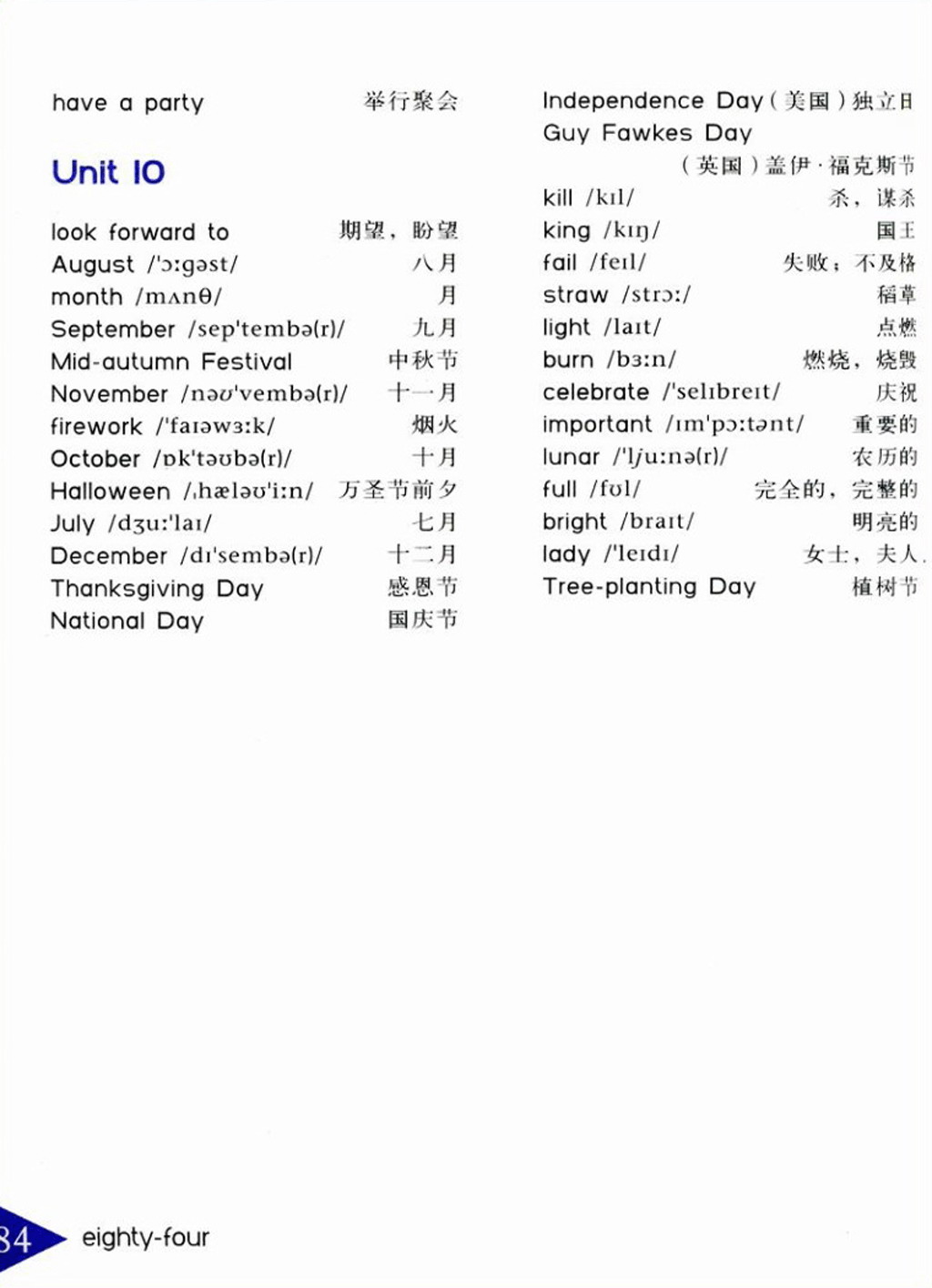 have a party 举行聚会

Unit 10

look forward to 期望，盼望
August /'ɔ:gəst/ 八月
month /mʌnθ/ 月
September /sep'tembə(r)/ 九月
Mid-autumn Festival 中秋节
November /nəʊ'vembə(r)/ 十一月
firework /'faɪəwɜ:k/ 烟火
October /ɒk'təʊbə(r)/ 十月
Halloween /ˌhæləʊ'i:n/ 万圣节前夕
July /dʒu:'laɪ/ 七月
December /dɪ'sembə(r)/ 十二月
Thanksgiving Day 感恩节
National Day 国庆节

Independence Day（美国）独立日
Guy Fawkes Day（英国）盖伊·福克斯节
kill /kɪl/ 杀，谋杀
king /kɪŋ/ 国王
fail /feɪl/ 失败；不及格
straw /strɔ:/ 稻草
light /laɪt/ 点燃
burn /bɜ:n/ 燃烧，烧毁
celebrate /'selɪbreɪt/ 庆祝
important /ɪm'pɔ:tənt/ 重要的
lunar /'lju:nə(r)/ 农历的
full /fʊl/ 完全的，完整的
bright /braɪt/ 明亮的
lady /'leɪdɪ/ 女士，夫人
Tree-planting Day 植树节

84 eighty-four